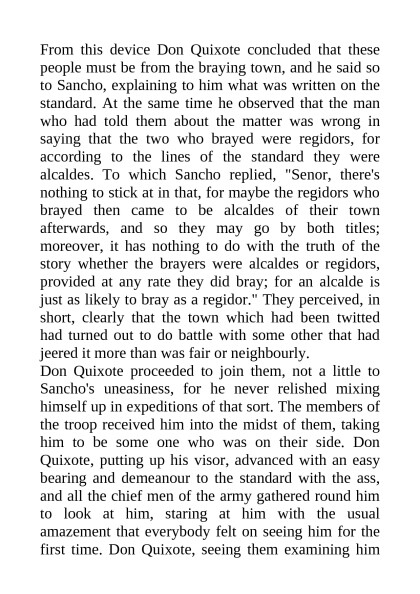 From this device Don Quixote concluded that these people must be from the braying town, and he said so to Sancho, explaining to him what was written on the standard. At the same time he observed that the man who had told them about the matter was wrong in saying that the two who brayed were regidors, for according to the lines of the standard they were alcaldes. To which Sancho replied, "Senor, there's nothing to stick at in that, for maybe the regidors who brayed then came to be alcaldes of their town afterwards, and so they may go by both titles; moreover, it has nothing to do with the truth of the story whether the brayers were alcaldes or regidors, provided at any rate they did bray; for an alcalde is just as likely to bray as a regidor." They perceived, in short, clearly that the town which had been twitted had turned out to do battle with some other that had jeered it more than was fair or neighbourly.
Don Quixote proceeded to join them, not a little to Sancho's uneasiness, for he never relished mixing himself up in expeditions of that sort. The members of the troop received him into the midst of them, taking him to be some one who was on their side. Don Quixote, putting up his visor, advanced with an easy bearing and demeanour to the standard with the ass, and all the chief men of the army gathered round him to look at him, staring at him with the usual amazement that everybody felt on seeing him for the first time. Don Quixote, seeing them examining him